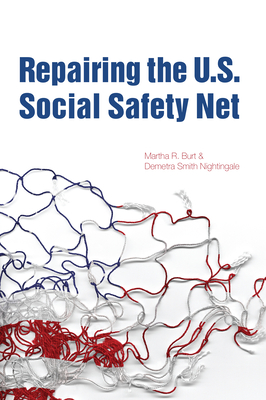 Repairing the U.S. Social Safety Net

Martha R. Burt & Demetra Smith Nightingale